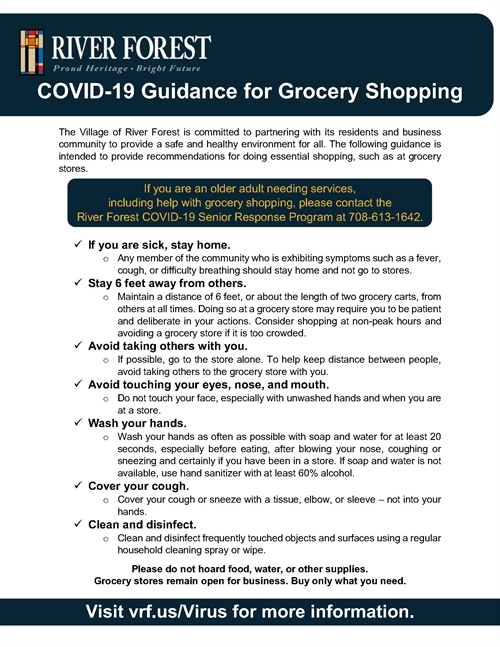 RIVER FOREST
Proud Heritage • Bright Future

COVID-19 Guidance for Grocery Shopping

The Village of River Forest is committed to partnering with its residents and business community to provide a safe and healthy environment for all. The following guidance is intended to provide recommendations for doing essential shopping, such as at grocery stores.

If you are an older adult needing services, including help with grocery shopping, please contact the River Forest COVID-19 Senior Response Program at 708-613-1642.

✓ If you are sick, stay home.
○ Any member of the community who is exhibiting symptoms such as a fever, cough, or difficulty breathing should stay home and not go to stores.

✓ Stay 6 feet away from others.
○ Maintain a distance of 6 feet, or about the length of two grocery carts, from others at all times. Doing so at a grocery store may require you to be patient and deliberate in your actions. Consider shopping at non-peak hours and avoiding a grocery store if it is too crowded.

✓ Avoid taking others with you.
○ If possible, go to the store alone. To help keep distance between people, avoid taking others to the grocery store with you.

✓ Avoid touching your eyes, nose, and mouth.
○ Do not touch your face, especially with unwashed hands and when you are at a store.

✓ Wash your hands.
○ Wash your hands as often as possible with soap and water for at least 20 seconds, especially before eating, after blowing your nose, coughing or sneezing and certainly if you have been in a store. If soap and water is not available, use hand sanitizer with at least 60% alcohol.

✓ Cover your cough.
○ Cover your cough or sneeze with a tissue, elbow, or sleeve – not into your hands.

✓ Clean and disinfect.
○ Clean and disinfect frequently touched objects and surfaces using a regular household cleaning spray or wipe.

Please do not hoard food, water, or other supplies.
Grocery stores remain open for business. Buy only what you need.

Visit vrf.us/Virus for more information.